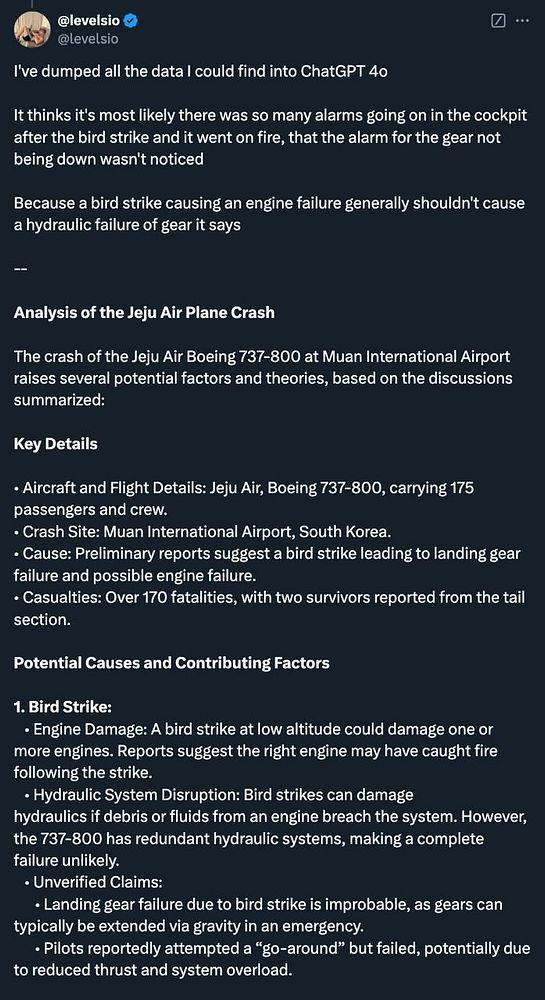 @levelsio
@levelsio

I've dumped all the data I could find into ChatGPT 4o

It thinks it's most likely there was so many alarms going on in the cockpit after the bird strike and it went on fire, that the alarm for the gear not being down wasn't noticed

Because a bird strike causing an engine failure generally shouldn't cause a hydraulic failure of gear it says

--

Analysis of the Jeju Air Plane Crash

The crash of the Jeju Air Boeing 737-800 at Muan International Airport raises several potential factors and theories, based on the discussions summarized:

Key Details

• Aircraft and Flight Details: Jeju Air, Boeing 737-800, carrying 175 passengers and crew.
• Crash Site: Muan International Airport, South Korea.
• Cause: Preliminary reports suggest a bird strike leading to landing gear failure and possible engine failure.
• Casualties: Over 170 fatalities, with two survivors reported from the tail section.

Potential Causes and Contributing Factors

1. Bird Strike:
• Engine Damage: A bird strike at low altitude could damage one or more engines. Reports suggest the right engine may have caught fire following the strike.
• Hydraulic System Disruption: Bird strikes can damage hydraulics if debris or fluids from an engine breach the system. However, the 737-800 has redundant hydraulic systems, making a complete failure unlikely.
• Unverified Claims:
• Landing gear failure due to bird strike is improbable, as gears can typically be extended via gravity in an emergency.
• Pilots reportedly attempted a “go-around” but failed, potentially due to reduced thrust and system overload.